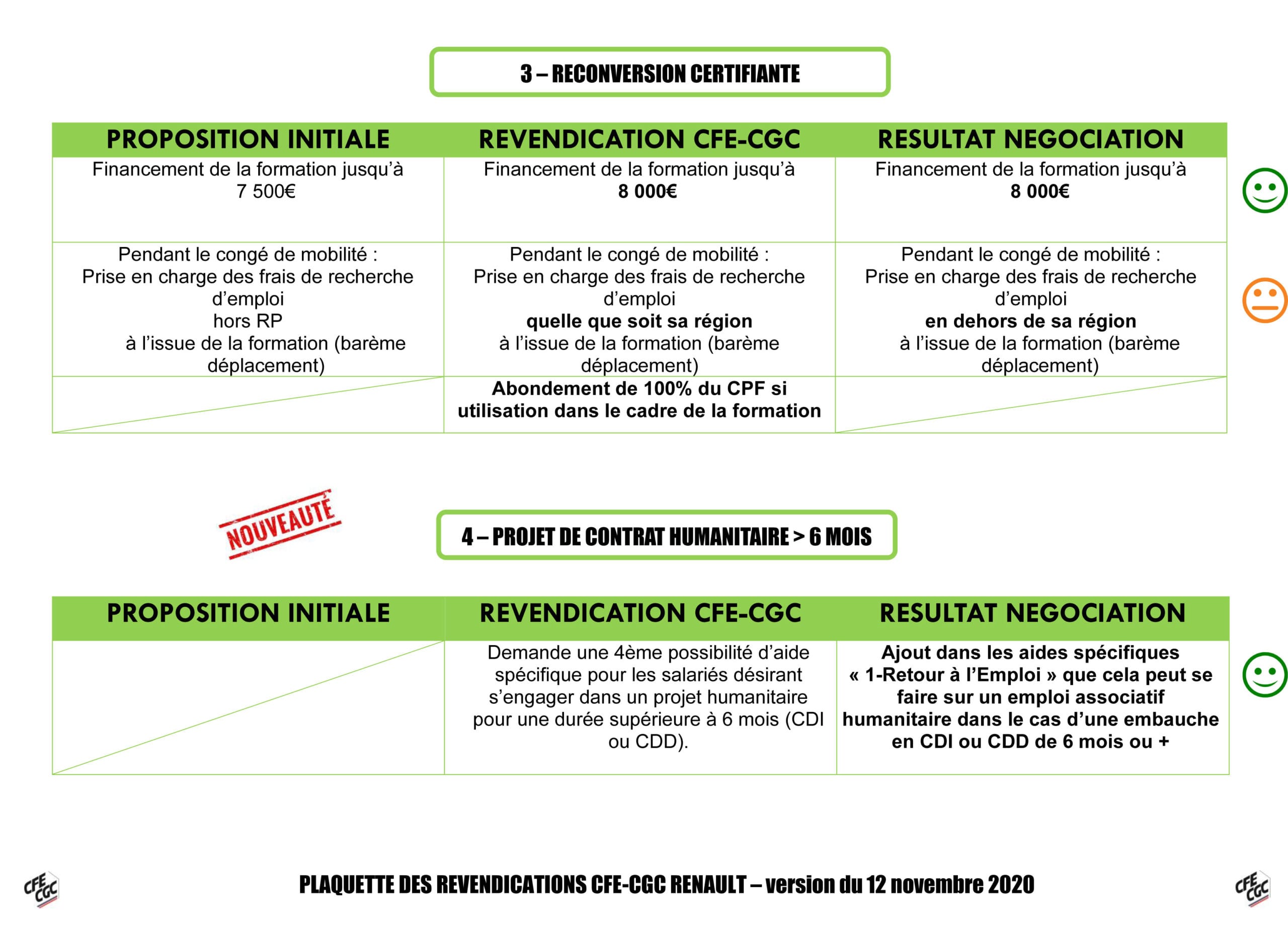 3 – RECONVERSION CERTIFIANTE

| PROPOSITION INITIALE | REVENDICATION CFE-CGC | RESULTAT NEGOCIATION |
|---|---|---|
| Financement de la formation jusqu'à 7 500€ | Financement de la formation jusqu'à **8 000€** | Financement de la formation jusqu'à **8 000€** |
| Pendant le congé de mobilité : Prise en charge des frais de recherche d'emploi hors RP à l'issue de la formation (barème déplacement) | Pendant le congé de mobilité : Prise en charge des frais de recherche d'emploi **quelle que soit sa région** à l'issue de la formation (barème déplacement) | Pendant le congé de mobilité : Prise en charge des frais de recherche d'emploi **en dehors de sa région** à l'issue de la formation (barème déplacement) |
| | **Abondement de 100% du CPF si utilisation dans le cadre de la formation** | |

NOUVEAUTÉ

4 – PROJET DE CONTRAT HUMANITAIRE > 6 MOIS

| PROPOSITION INITIALE | REVENDICATION CFE-CGC | RESULTAT NEGOCIATION |
|---|---|---|
| | Demande une 4ème possibilité d'aide spécifique pour les salariés désirant s'engager dans un projet humanitaire pour une durée supérieure à 6 mois (CDI ou CDD). | **Ajout dans les aides spécifiques « 1-Retour à l'Emploi » que cela peut se faire sur un emploi associatif humanitaire dans le cas d'une embauche en CDI ou CDD de 6 mois ou +** |

CFE CGC

PLAQUETTE DES REVENDICATIONS CFE-CGC RENAULT – version du 12 novembre 2020

CFE CGC